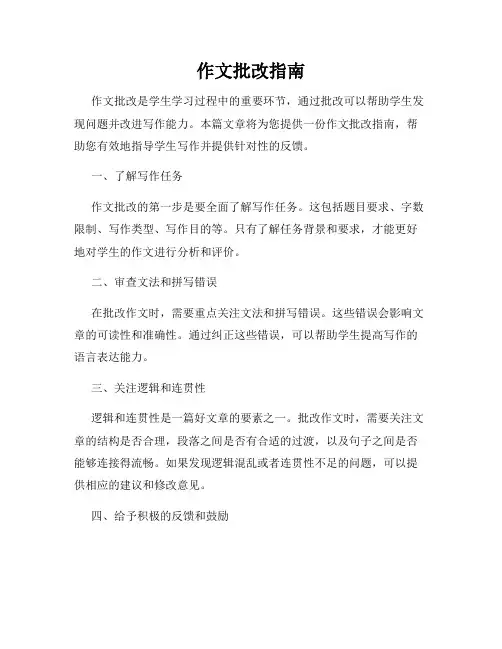 作文批改指南

作文批改是学生学习过程中的重要环节，通过批改可以帮助学生发现问题并改进写作能力。本篇文章将为您提供一份作文批改指南，帮助您有效地指导学生写作并提供针对性的反馈。

一、了解写作任务

作文批改的第一步是要全面了解写作任务。这包括题目要求、字数限制、写作类型、写作目的等。只有了解任务背景和要求，才能更好地对学生的作文进行分析和评价。

二、审查文法和拼写错误

在批改作文时，需要重点关注文法和拼写错误。这些错误会影响文章的可读性和准确性。通过纠正这些错误，可以帮助学生提高写作的语言表达能力。

三、关注逻辑和连贯性

逻辑和连贯性是一篇好文章的要素之一。批改作文时，需要关注文章的结构是否合理，段落之间是否有合适的过渡，以及句子之间是否能够连接得流畅。如果发现逻辑混乱或者连贯性不足的问题，可以提供相应的建议和修改意见。

四、给予积极的反馈和鼓励